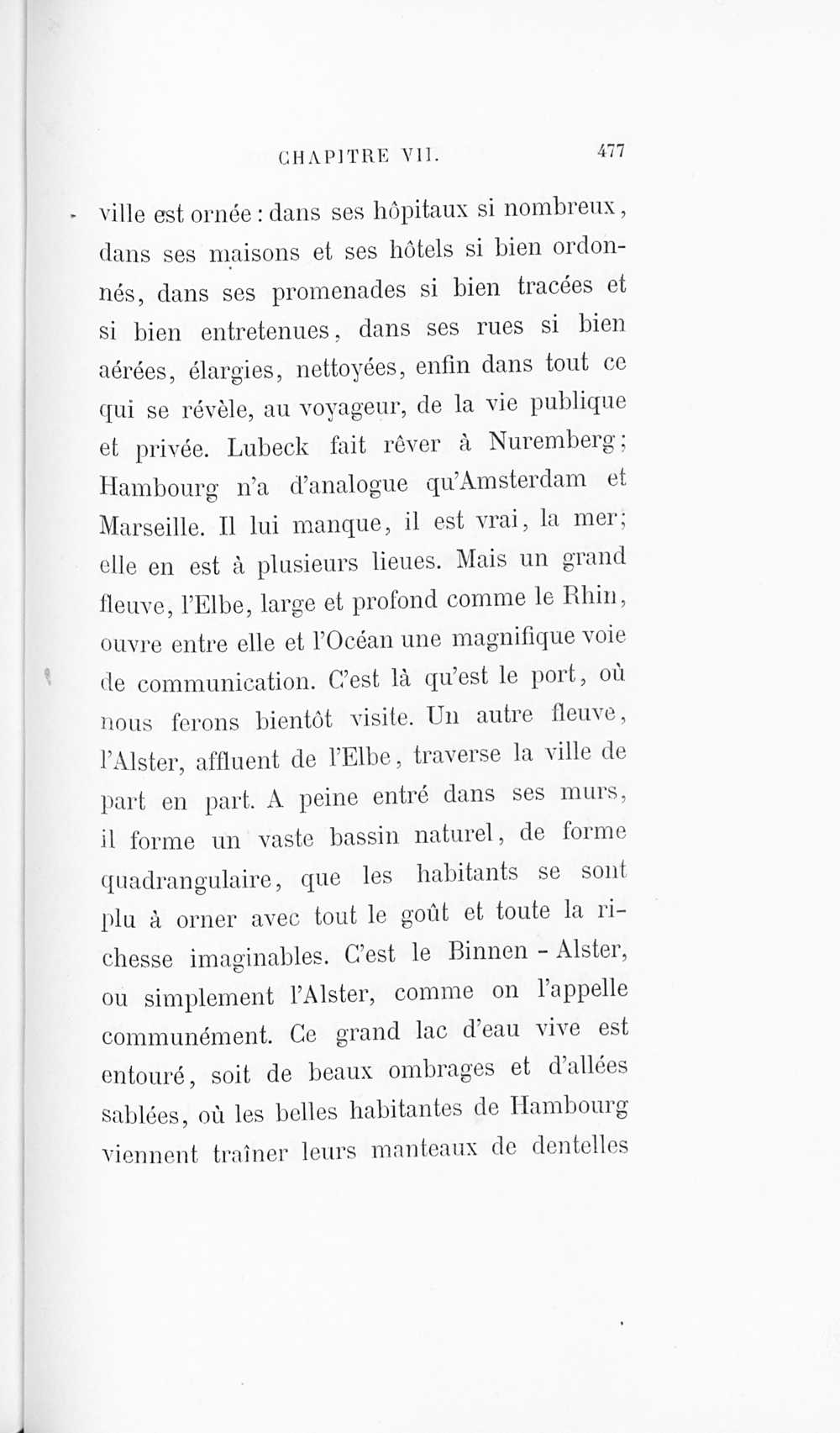 CHAPITRE VII. 477

ville est ornée : dans ses hôpitaux si nombreux, dans ses maisons et ses hôtels si bien ordonnés, dans ses promenades si bien tracées et si bien entretenues, dans ses rues si bien aérées, élargies, nettoyées, enfin dans tout ce qui se révèle, au voyageur, de la vie publique et privée. Lubeck fait rêver à Nuremberg; Hambourg n'a d'analogue qu'Amsterdam et Marseille. Il lui manque, il est vrai, la mer; elle en est à plusieurs lieues. Mais un grand fleuve, l'Elbe, large et profond comme le Rhin, ouvre entre elle et l'Océan une magnifique voie de communication. C'est là qu'est le port, où nous ferons bientôt visite. Un autre fleuve, l'Alster, affluent de l'Elbe, traverse la ville de part en part. A peine entré dans ses murs, il forme un vaste bassin naturel, de forme quadrangulaire, que les habitants se sont plu à orner avec tout le goût et toute la richesse imaginables. C'est le Binnen - Alster, ou simplement l'Alster, comme on l'appelle communément. Ce grand lac d'eau vive est entouré, soit de beaux ombrages et d'allées sablées, où les belles habitantes de Hambourg viennent traîner leurs manteaux de dentelles